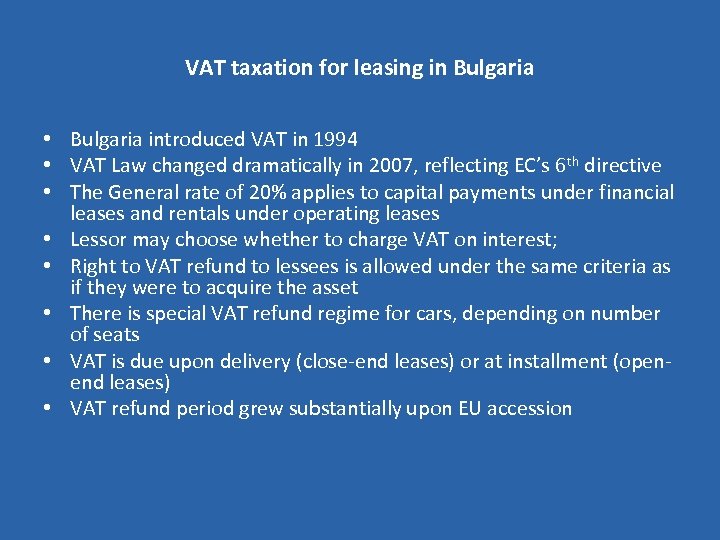 VAT taxation for leasing in Bulgaria

• Bulgaria introduced VAT in 1994
• VAT Law changed dramatically in 2007, reflecting EC's 6th directive
• The General rate of 20% applies to capital payments under financial leases and rentals under operating leases
• Lessor may choose whether to charge VAT on interest;
• Right to VAT refund to lessees is allowed under the same criteria as if they were to acquire the asset
• There is special VAT refund regime for cars, depending on number of seats
• VAT is due upon delivery (close-end leases) or at installment (open-end leases)
• VAT refund period grew substantially upon EU accession